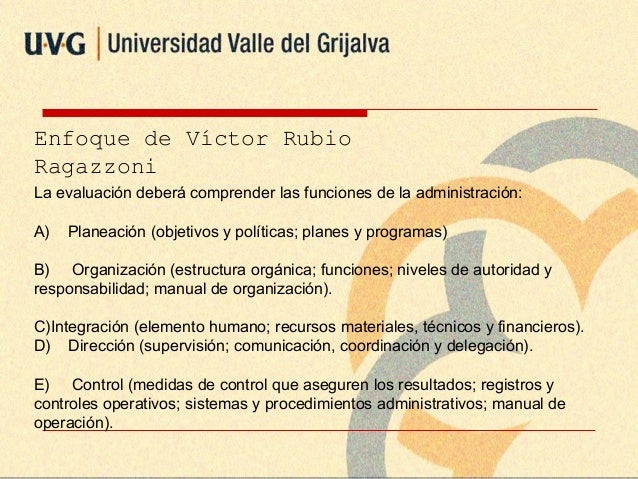 U·V·G | Universidad Valle del Grijalva

Enfoque de Víctor Rubio Ragazzoni

La evaluación deberá comprender las funciones de la administración:

A) Planeación (objetivos y políticas; planes y programas)

B) Organización (estructura orgánica; funciones; niveles de autoridad y responsabilidad; manual de organización).

C)Integración (elemento humano; recursos materiales, técnicos y financieros).
D) Dirección (supervisión; comunicación, coordinación y delegación).

E) Control (medidas de control que aseguren los resultados; registros y controles operativos; sistemas y procedimientos administrativos; manual de operación).